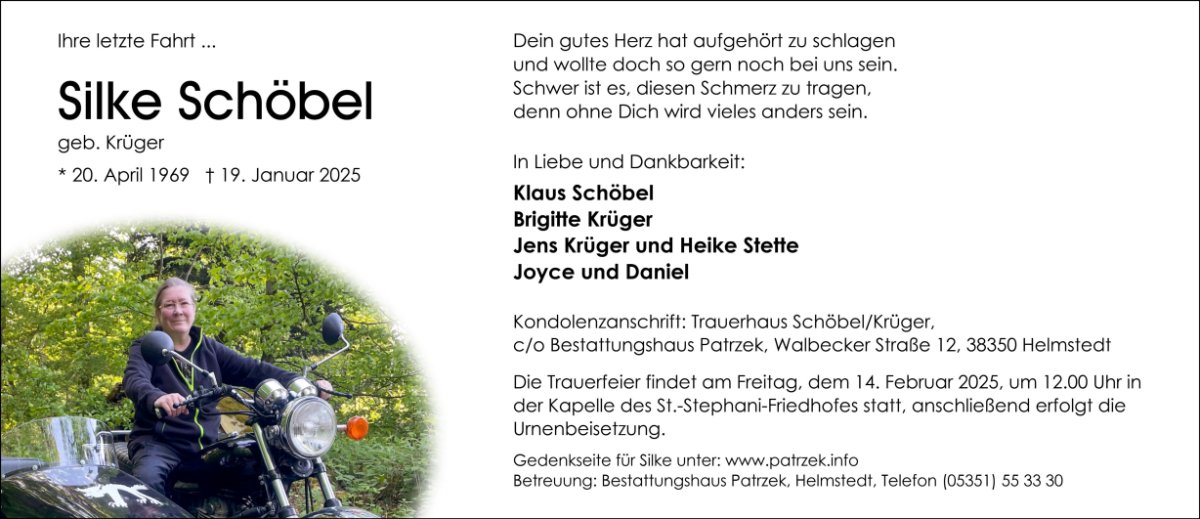 Ihre letzte Fahrt ...

Silke Schöbel

geb. Krüger

* 20. April 1969 † 19. Januar 2025

Dein gutes Herz hat aufgehört zu schlagen
und wollte doch so gern noch bei uns sein.
Schwer ist es, diesen Schmerz zu tragen,
denn ohne Dich wird vieles anders sein.

In Liebe und Dankbarkeit:

Klaus Schöbel
Brigitte Krüger
Jens Krüger und Heike Stette
Joyce und Daniel

Kondolenzanschrift: Trauerhaus Schöbel/Krüger,
c/o Bestattungshaus Patrzek, Walbecker Straße 12, 38350 Helmstedt

Die Trauerfeier findet am Freitag, dem 14. Februar 2025, um 12.00 Uhr in der Kapelle des St.-Stephani-Friedhofes statt, anschließend erfolgt die Urnenbeisetzung.

Gedenkseite für Silke unter: www.patrzek.info
Betreuung: Bestattungshaus Patrzek, Helmstedt, Telefon (05351) 55 33 30